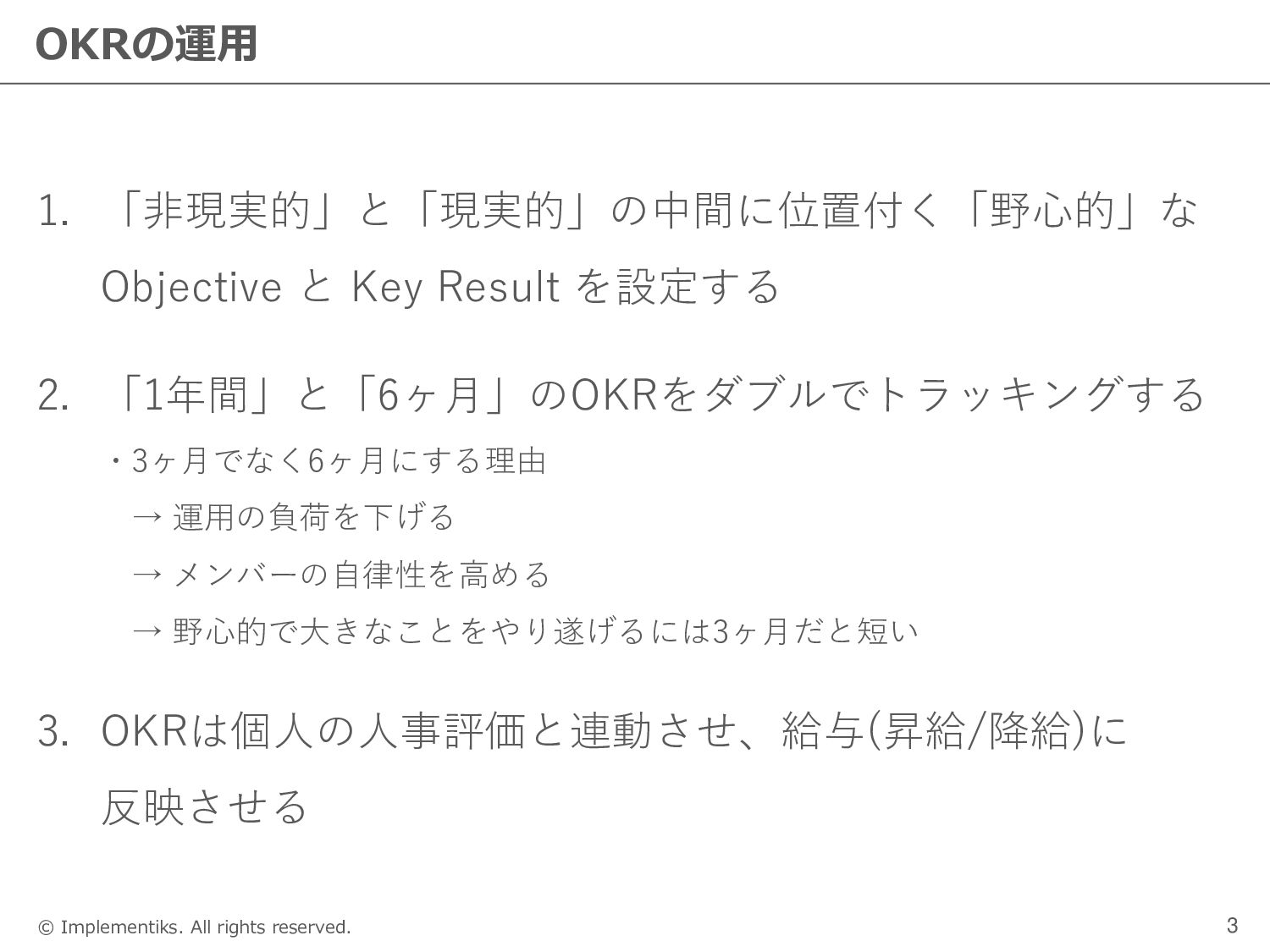 OKRの運用

1. 「非現実的」と「現実的」の中間に位置付く「野心的」な Objective と Key Result を設定する

2. 「1年間」と「6ヶ月」のOKRをダブルでトラッキングする

・3ヶ月でなく6ヶ月にする理由

→ 運用の負荷を下げる

→ メンバーの自律性を高める

→ 野心的で大きなことをやり遂げるには3ヶ月だと短い

3. OKRは個人の人事評価と連動させ、給与(昇給/降給)に反映させる

© Implementiks. All rights reserved.

3